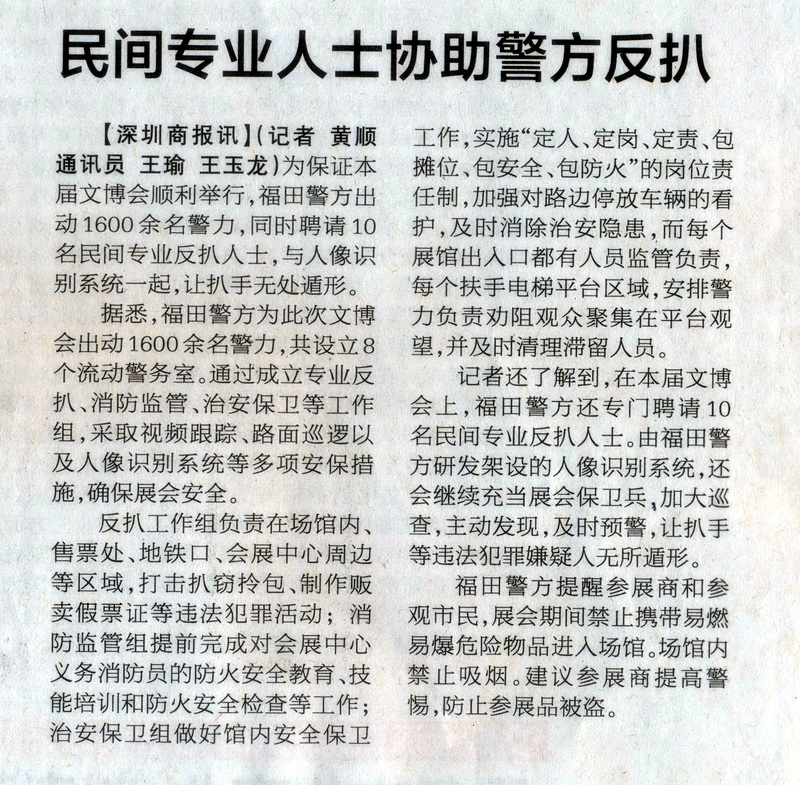 民间专业人士协助警方反扒

【深圳商报讯】(记者 黄顺 通讯员 王瑜 王玉龙)为保证本届文博会顺利举行，福田警方出动1600余名警力，同时聘请10名民间专业反扒人士，与人像识别系统一起，让扒手无处遁形。

据悉，福田警方为此次文博会出动1600余名警力，共设立8个流动警务室。通过成立专业反扒、消防监管、治安保卫等工作组，采取视频跟踪、路面巡逻以及人像识别系统等多项安保措施，确保展会安全。

反扒工作组负责在场馆内、售票处、地铁口、会展中心周边等区域，打击扒窃拎包、制作贩卖假票证等违法犯罪活动；消防监管组提前完成对会展中心义务消防员的防火安全教育、技能培训和防火安全检查等工作；治安保卫组做好馆内安全保卫工作，实施“定人、定岗、定责、包摊位、包安全、包防火”的岗位责任制，加强对路边停放车辆的看护，及时消除治安隐患，而每个展馆出入口都有人员监管负责，每个扶手电梯平台区域，安排警力负责劝阻观众聚集在平台观望，并及时清理滞留人员。

记者还了解到，在本届文博会上，福田警方还专门聘请10名民间专业反扒人士。由福田警方研发架设的人像识别系统，还会继续充当展会保卫兵，加大巡查，主动发现，及时预警，让扒手等违法犯罪嫌疑人无所遁形。

福田警方提醒参展商和参观市民，展会期间禁止携带易燃易爆危险物品进入场馆。场馆内禁止吸烟。建议参展商提高警惕，防止参展品被盗。